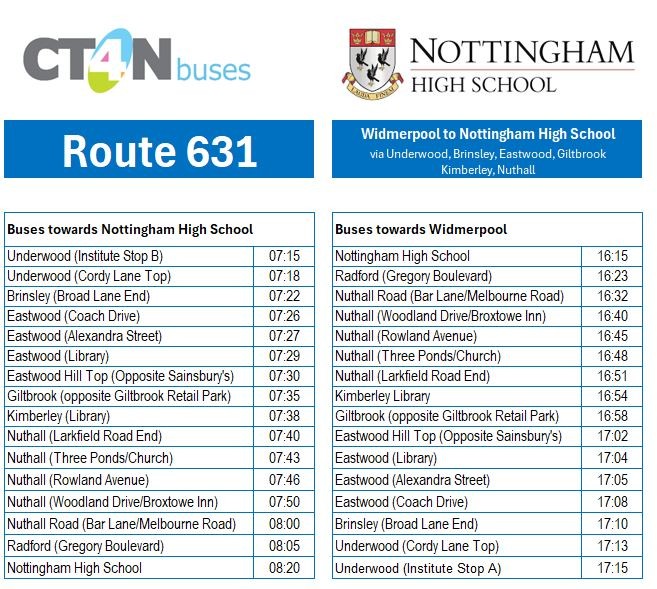 CT4N buses

NOTTINGHAM HIGH SCHOOL

LAUDA FINEM

Route 631

Widmerpool to Nottingham High School
via Underwood, Brinsley, Eastwood, Giltbrook Kimberley, Nuthall

| Buses towards Nottingham High School | |
|---|---|
| Underwood (Institute Stop B) | 07:15 |
| Underwood (Cordy Lane Top) | 07:18 |
| Brinsley (Broad Lane End) | 07:22 |
| Eastwood (Coach Drive) | 07:26 |
| Eastwood (Alexandra Street) | 07:27 |
| Eastwood (Library) | 07:29 |
| Eastwood Hill Top (Opposite Sainsbury's) | 07:30 |
| Giltbrook (opposite Giltbrook Retail Park) | 07:35 |
| Kimberley (Library) | 07:38 |
| Nuthall (Larkfield Road End) | 07:40 |
| Nuthall (Three Ponds/Church) | 07:43 |
| Nuthall (Rowland Avenue) | 07:46 |
| Nuthall (Woodland Drive/Broxtowe Inn) | 07:50 |
| Nuthall Road (Bar Lane/Melbourne Road) | 08:00 |
| Radford (Gregory Boulevard) | 08:05 |
| Nottingham High School | 08:20 |

| Buses towards Widmerpool | |
|---|---|
| Nottingham High School | 16:15 |
| Radford (Gregory Boulevard) | 16:23 |
| Nuthall Road (Bar Lane/Melbourne Road) | 16:32 |
| Nuthall (Woodland Drive/Broxtowe Inn) | 16:40 |
| Nuthall (Rowland Avenue) | 16:45 |
| Nuthall (Three Ponds/Church) | 16:48 |
| Nuthall (Larkfield Road End) | 16:51 |
| Kimberley Library | 16:54 |
| Giltbrook (opposite Giltbrook Retail Park) | 16:58 |
| Eastwood Hill Top (Opposite Sainsbury's) | 17:02 |
| Eastwood (Library) | 17:04 |
| Eastwood (Alexandra Street) | 17:05 |
| Eastwood (Coach Drive) | 17:08 |
| Brinsley (Broad Lane End) | 17:10 |
| Underwood (Cordy Lane Top) | 17:13 |
| Underwood (Institute Stop A) | 17:15 |